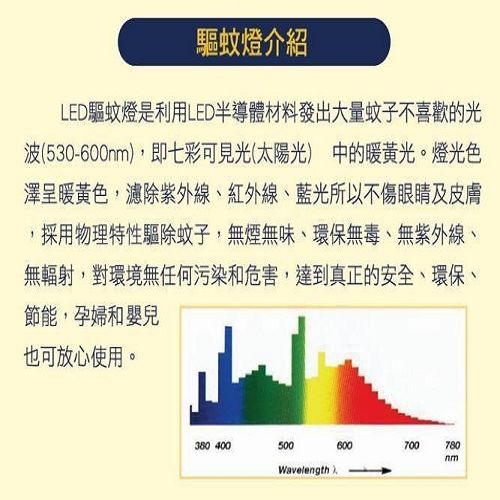 驅蚊燈介紹

LED驅蚊燈是利用LED半導體材料發出大量蚊子不喜歡的光波(530-600nm)，即七彩可見光(太陽光) 中的暖黃光。燈光色澤呈暖黃色，濾除紫外線、紅外線、藍光所以不傷眼睛及皮膚，採用物理特性驅除蚊子，無煙無味、環保無毒、無紫外線、無輻射，對環境無任何污染和危害，達到真正的安全、環保、節能，孕婦和嬰兒也可放心使用。

380 400 500 600 700 780 nm

Wavelength λ